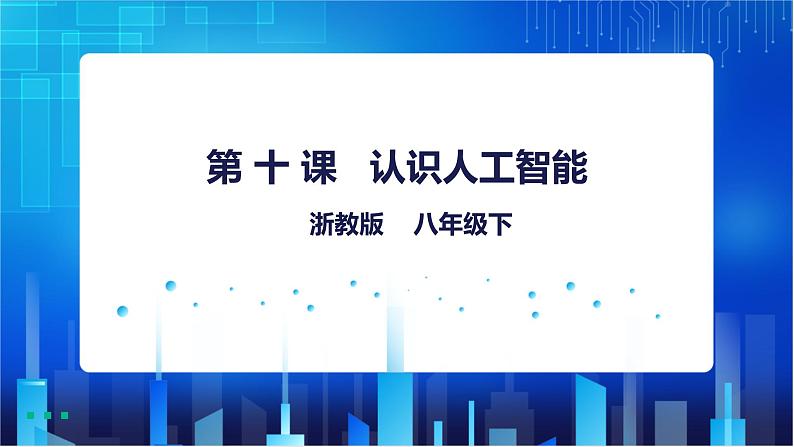 第 十 课　认识人工智能

浙教版　八年级下